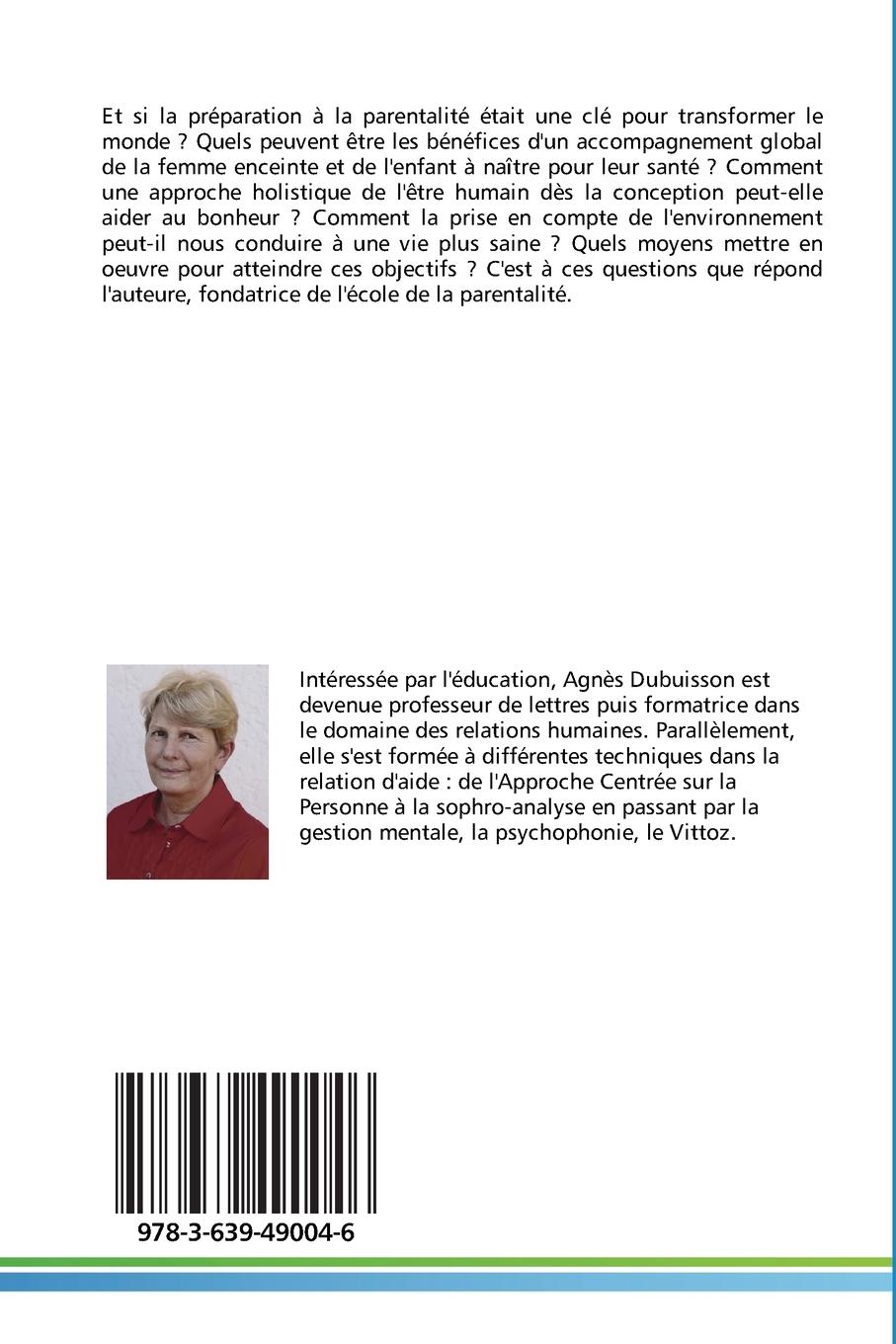 Et si la préparation à la parentalité était une clé pour transformer le monde ? Quels peuvent être les bénéfices d'un accompagnement global de la femme enceinte et de l'enfant à naître pour leur santé ? Comment une approche holistique de l'être humain dès la conception peut-elle aider au bonheur ? Comment la prise en compte de l'environnement peut-il nous conduire à une vie plus saine ? Quels moyens mettre en oeuvre pour atteindre ces objectifs ? C'est à ces questions que répond l'auteure, fondatrice de l'école de la parentalité.

Intéressée par l'éducation, Agnès Dubuisson est devenue professeur de lettres puis formatrice dans le domaine des relations humaines. Parallèlement, elle s'est formée à différentes techniques dans la relation d'aide : de l'Approche Centrée sur la Personne à la sophro-analyse en passant par la gestion mentale, la psychophonie, le Vittoz.

978-3-639-49004-6